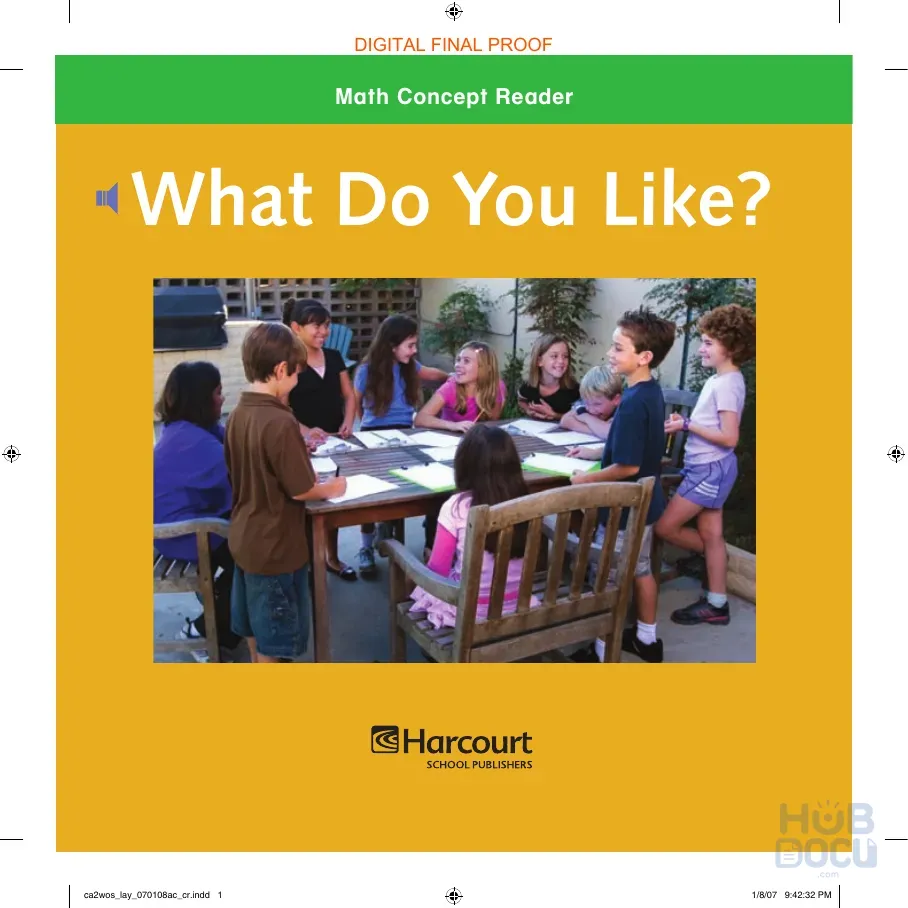 DIGITAL FINAL PROOF

Math Concept Reader

What Do You Like?

Harcourt
SCHOOL PUBLISHERS

ca2wos_lay_070108ac_cr.indd 1

1/8/07 9:42:32 PM

HUB DOCU
.com